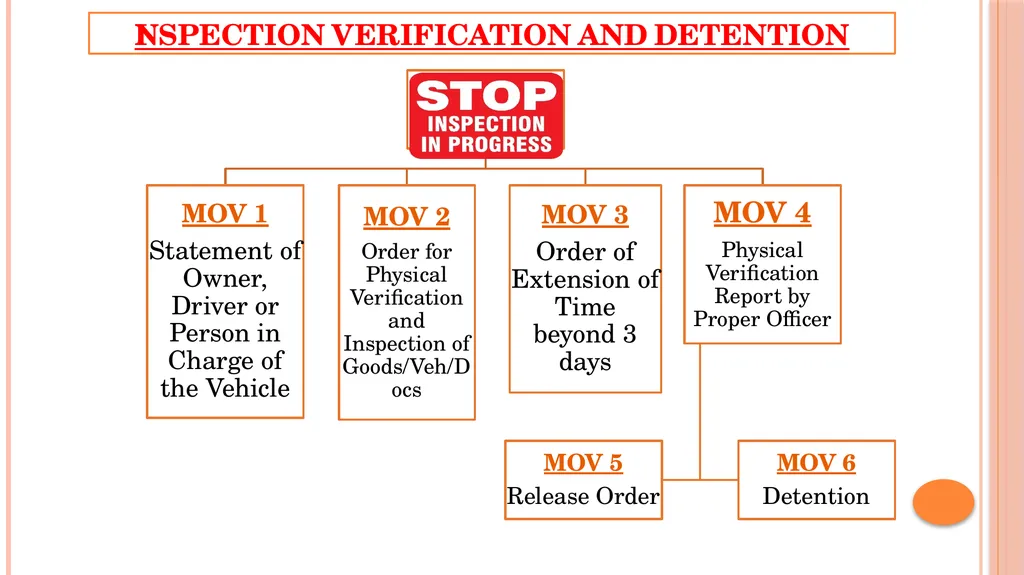 NSPECTION VERIFICATION AND DETENTION

STOP
INSPECTION IN PROGRESS

MOV 1
Statement of Owner, Driver or Person in Charge of the Vehicle

MOV 2
Order for Physical Verification and Inspection of Goods/Veh/Docs

MOV 3
Order of Extension of Time beyond 3 days

MOV 4
Physical Verification Report by Proper Officer

MOV 5
Release Order

MOV 6
Detention